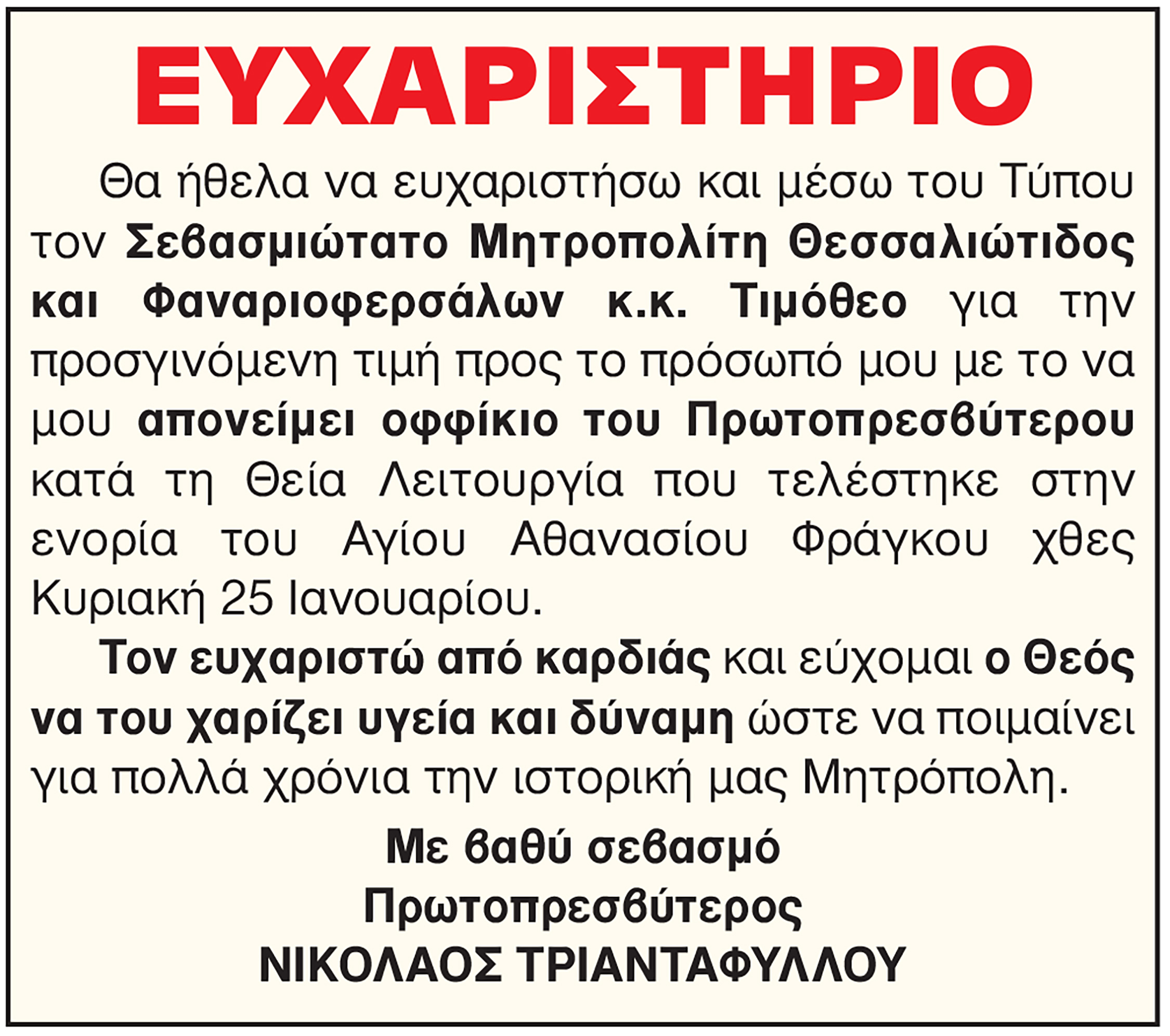 ΕΥΧΑΡΙΣΤΗΡΙΟ

Θα ήθελα να ευχαριστήσω και μέσω του Τύπου τον Σεβασμιώτατο Μητροπολίτη Θεσσαλιώτιδος και Φαναριοφερσάλων κ.κ. Τιμόθεο για την προσγινόμενη τιμή προς το πρόσωπό μου με το να μου απονείμει οφφίκιο του Πρωτοπρεσβύτερου κατά τη Θεία Λειτουργία που τελέστηκε στην ενορία του Αγίου Αθανασίου Φράγκου χθες Κυριακή 25 Ιανουαρίου.

Τον ευχαριστώ από καρδιάς και εύχομαι ο Θεός να του χαρίζει υγεία και δύναμη ώστε να ποιμαίνει για πολλά χρόνια την ιστορική μας Μητρόπολη.

Με βαθύ σεβασμό
Πρωτοπρεσβύτερος
ΝΙΚΟΛΑΟΣ ΤΡΙΑΝΤΑΦΥΛΛΟΥ